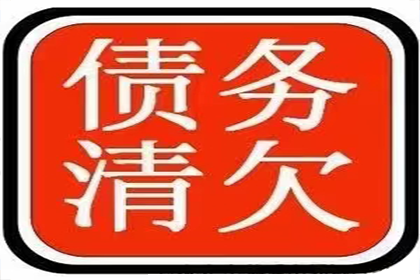 债务
清欠